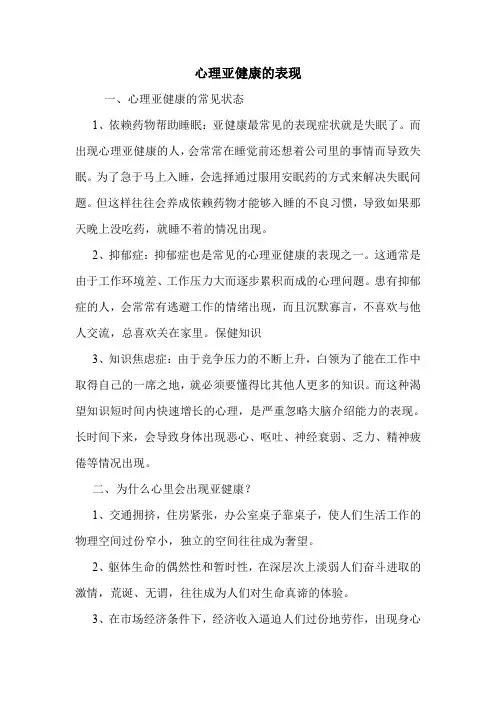 心理亚健康的表现

一、心理亚健康的常见状态

1、依赖药物帮助睡眠：亚健康最常见的表现症状就是失眠了。而出现心理亚健康的人，会常常在睡觉前还想着公司里的事情而导致失眠。为了急于马上入睡，会选择通过服用安眠药的方式来解决失眠问题。但这样往往会养成依赖药物才能够入睡的不良习惯，导致如果那天晚上没吃药，就睡不着的情况出现。

2、抑郁症：抑郁症也是常见的心理亚健康的表现之一。这通常是由于工作环境差、工作压力大而逐步累积而成的心理问题。患有抑郁症的人，会常常有逃避工作的情绪出现，而且沉默寡言，不喜欢与他人交流，总喜欢关在家里。保健知识

3、知识焦虑症：由于竞争压力的不断上升，白领为了能在工作中取得自己的一席之地，就必须要懂得比其他人更多的知识。而这种渴望知识短时间内快速增长的心理，是严重忽略大脑介绍能力的表现。长时间下来，会导致身体出现恶心、呕吐、神经衰弱、乏力、精神疲倦等情况出现。

二、为什么心里会出现亚健康？

1、交通拥挤，住房紧张，办公室桌子靠桌子，使人们生活工作的物理空间过份窄小，独立的空间往往成为奢望。

2、躯体生命的偶然性和暂时性，在深层次上淡弱人们奋斗进取的激情，荒诞、无谓，往往成为人们对生命真谛的体验。

3、在市场经济条件下，经济收入逼迫人们过份地劳作，出现身心